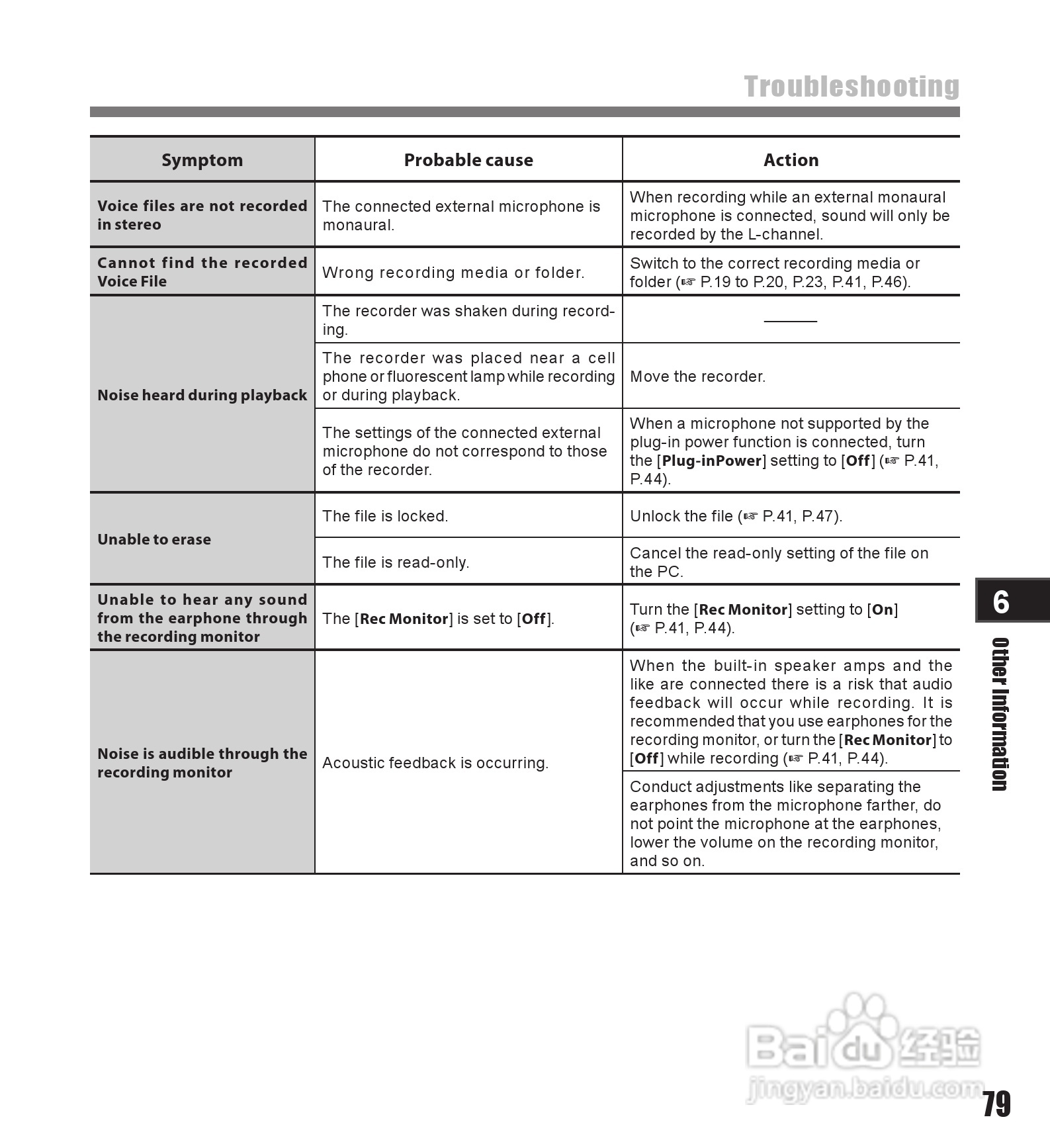 Troubleshooting

| Symptom | Probable cause | Action |
|---|---|---|
| Voice files are not recorded in stereo | The connected external microphone is monaural. | When recording while an external monaural microphone is connected, sound will only be recorded by the L-channel. |
| Cannot find the recorded Voice File | Wrong recording media or folder. | Switch to the correct recording media or folder (☞ P.19 to P.20, P.23, P.41, P.46). |
| Noise heard during playback | The recorder was shaken during recording. | ——— |
| | The recorder was placed near a cell phone or fluorescent lamp while recording or during playback. | Move the recorder. |
| | The settings of the connected external microphone do not correspond to those of the recorder. | When a microphone not supported by the plug-in power function is connected, turn the [Plug-inPower] setting to [Off] (☞ P.41, P.44). |
| Unable to erase | The file is locked. | Unlock the file (☞ P.41, P.47). |
| | The file is read-only. | Cancel the read-only setting of the file on the PC. |
| Unable to hear any sound from the earphone through the recording monitor | The [Rec Monitor] is set to [Off]. | Turn the [Rec Monitor] setting to [On] (☞ P.41, P.44). |
| Noise is audible through the recording monitor | Acoustic feedback is occurring. | When the built-in speaker amps and the like are connected there is a risk that audio feedback will occur while recording. It is recommended that you use earphones for the recording monitor, or turn the [Rec Monitor] to [Off] while recording (☞ P.41, P.44). |
| | | Conduct adjustments like separating the earphones from the microphone farther, do not point the microphone at the earphones, lower the volume on the recording monitor, and so on. |

6
Other Information

Baidu 经验
jingyan.baidu.com

79